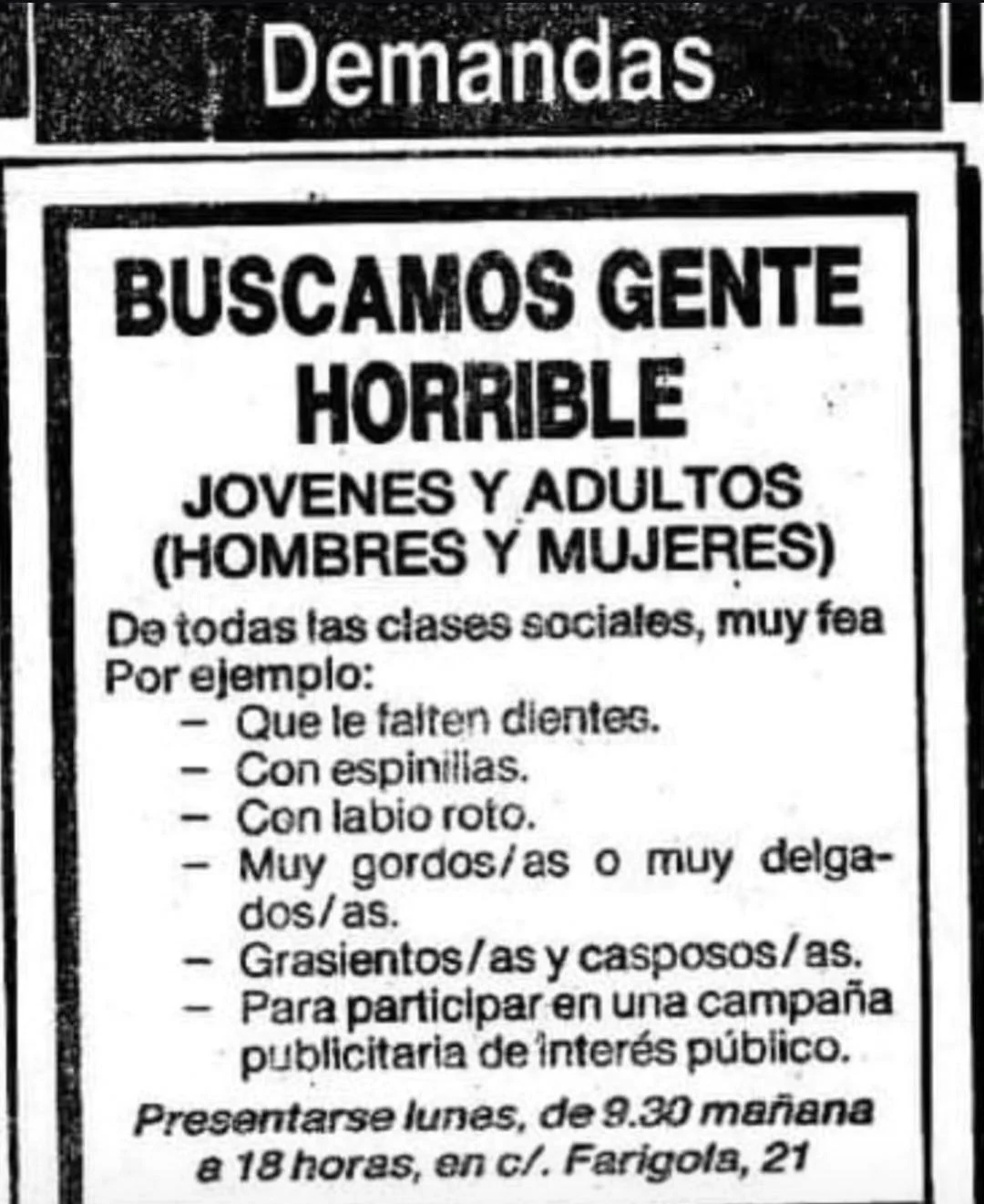 Demandas

BUSCAMOS GENTE HORRIBLE

JOVENES Y ADULTOS
(HOMBRES Y MUJERES)

De todas las clases sociales, muy fea
Por ejemplo:
- Que le falten dientes.
- Con espinillas.
- Con labio roto.
- Muy gordos/as o muy delgados/as.
- Grasientos/as y casposos/as.
- Para participar en una campaña publicitaria de interés público.

Presentarse lunes, de 9.30 mañana a 18 horas, en c/. Farigola, 21